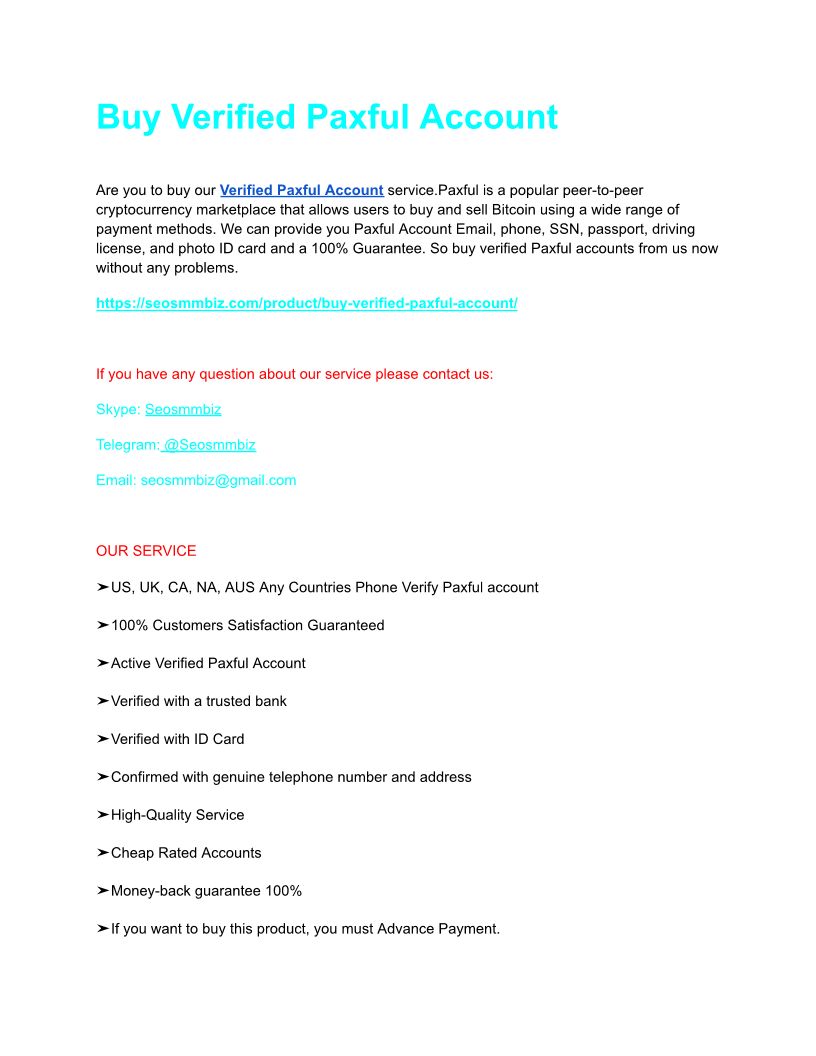 Buy Verified Paxful Account

Are you to buy our Verified Paxful Account service.Paxful is a popular peer-to-peer cryptocurrency marketplace that allows users to buy and sell Bitcoin using a wide range of payment methods. We can provide you Paxful Account Email, phone, SSN, passport, driving license, and photo ID card and a 100% Guarantee. So buy verified Paxful accounts from us now without any problems.

https://seosmmbiz.com/product/buy-verified-paxful-account/

If you have any question about our service please contact us:

Skype: Seosmmbiz

Telegram: @Seosmmbiz

Email: seosmmbiz@gmail.com

OUR SERVICE

➤US, UK, CA, NA, AUS Any Countries Phone Verify Paxful account

➤100% Customers Satisfaction Guaranteed

➤Active Verified Paxful Account

➤Verified with a trusted bank

➤Verified with ID Card

➤Confirmed with genuine telephone number and address

➤High-Quality Service

➤Cheap Rated Accounts

➤Money-back guarantee 100%

➤If you want to buy this product, you must Advance Payment.